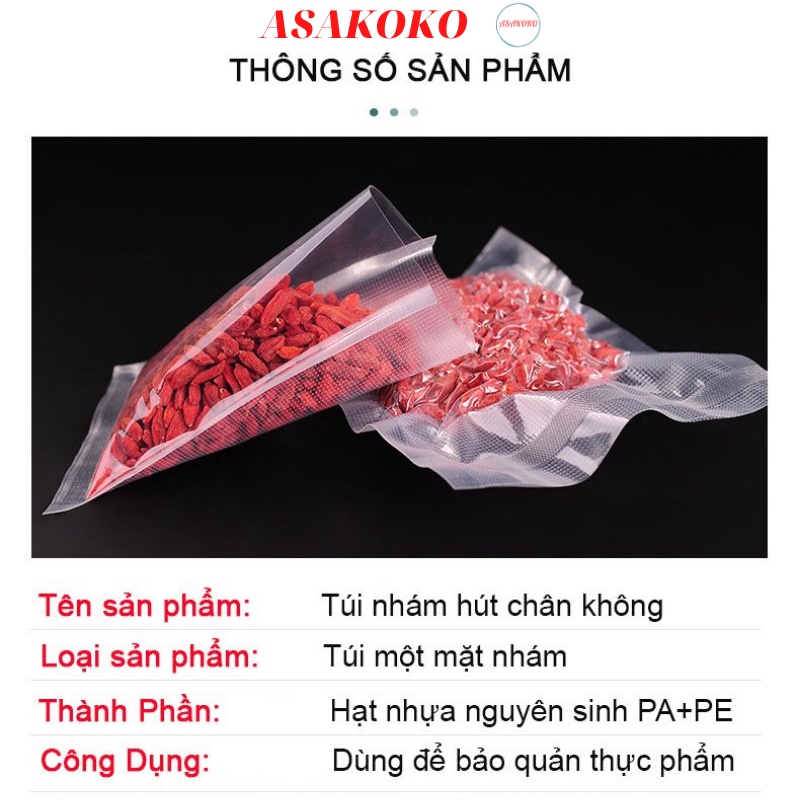 ASAKOKO

THÔNG SỐ SẢN PHẨM

Tên sản phẩm: Túi nhám hút chân không

Loại sản phẩm: Túi một mặt nhám

Thành Phần: Hạt nhựa nguyên sinh PA+PE

Công Dụng: Dùng để bảo quản thực phẩm